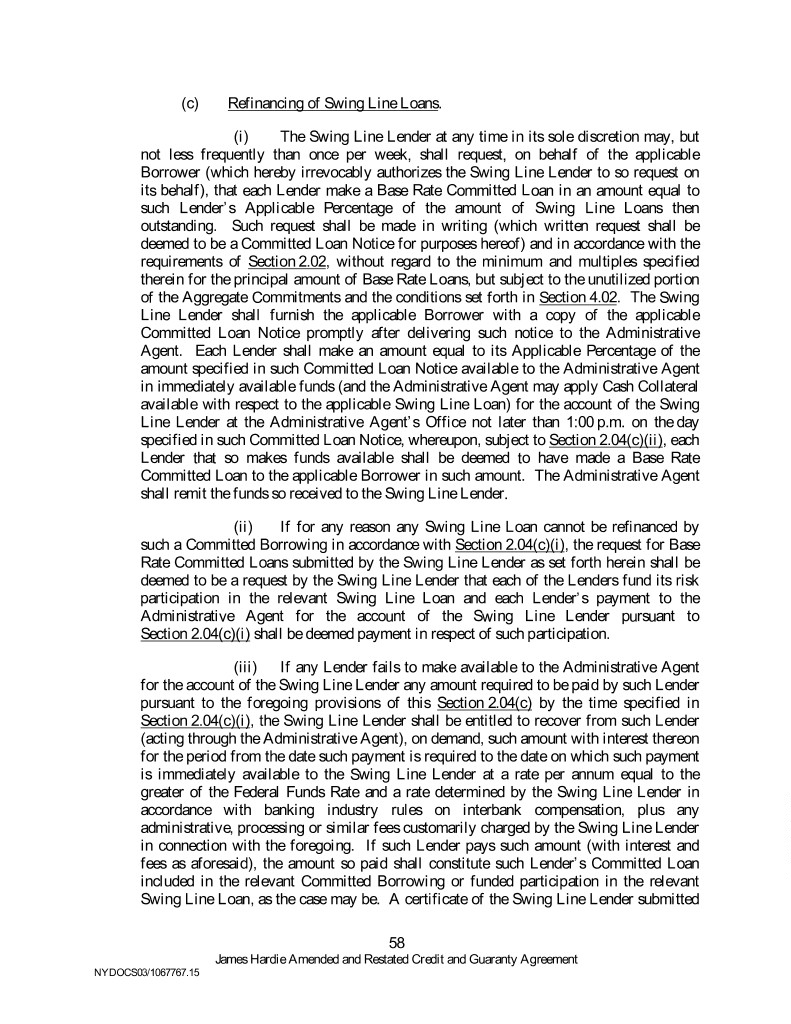 (c) Refinancing of Swing Line Loans.

(i) The Swing Line Lender at any time in its sole discretion may, but not less frequently than once per week, shall request, on behalf of the applicable Borrower (which hereby irrevocably authorizes the Swing Line Lender to so request on its behalf), that each Lender make a Base Rate Committed Loan in an amount equal to such Lender's Applicable Percentage of the amount of Swing Line Loans then outstanding. Such request shall be made in writing (which written request shall be deemed to be a Committed Loan Notice for purposes hereof) and in accordance with the requirements of Section 2.02, without regard to the minimum and multiples specified therein for the principal amount of Base Rate Loans, but subject to the unutilized portion of the Aggregate Commitments and the conditions set forth in Section 4.02. The Swing Line Lender shall furnish the applicable Borrower with a copy of the applicable Committed Loan Notice promptly after delivering such notice to the Administrative Agent. Each Lender shall make an amount equal to its Applicable Percentage of the amount specified in such Committed Loan Notice available to the Administrative Agent in immediately available funds (and the Administrative Agent may apply Cash Collateral available with respect to the applicable Swing Line Loan) for the account of the Swing Line Lender at the Administrative Agent's Office not later than 1:00 p.m. on the day specified in such Committed Loan Notice, whereupon, subject to Section 2.04(c)(ii), each Lender that so makes funds available shall be deemed to have made a Base Rate Committed Loan to the applicable Borrower in such amount. The Administrative Agent shall remit the funds so received to the Swing Line Lender.

(ii) If for any reason any Swing Line Loan cannot be refinanced by such a Committed Borrowing in accordance with Section 2.04(c)(i), the request for Base Rate Committed Loans submitted by the Swing Line Lender as set forth herein shall be deemed to be a request by the Swing Line Lender that each of the Lenders fund its risk participation in the relevant Swing Line Loan and each Lender's payment to the Administrative Agent for the account of the Swing Line Lender pursuant to Section 2.04(c)(i) shall be deemed payment in respect of such participation.

(iii) If any Lender fails to make available to the Administrative Agent for the account of the Swing Line Lender any amount required to be paid by such Lender pursuant to the foregoing provisions of this Section 2.04(c) by the time specified in Section 2.04(c)(i), the Swing Line Lender shall be entitled to recover from such Lender (acting through the Administrative Agent), on demand, such amount with interest thereon for the period from the date such payment is required to the date on which such payment is immediately available to the Swing Line Lender at a rate per annum equal to the greater of the Federal Funds Rate and a rate determined by the Swing Line Lender in accordance with banking industry rules on interbank compensation, plus any administrative, processing or similar fees customarily charged by the Swing Line Lender in connection with the foregoing. If such Lender pays such amount (with interest and fees as aforesaid), the amount so paid shall constitute such Lender's Committed Loan included in the relevant Committed Borrowing or funded participation in the relevant Swing Line Loan, as the case may be. A certificate of the Swing Line Lender submitted

58
James Hardie Amended and Restated Credit and Guaranty Agreement
NYDOCS03/1067767.15